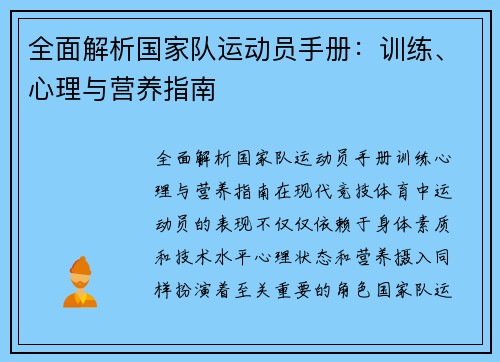 全面解析国家队运动员手册：训练、心理与营养指南

全面解析国家队运动员手册训练心理与营养指南在现代竞技体育中运动员的表现不仅仅依赖于身体素质和技术水平心理状态和营养摄入同样扮演着至关重要的角色国家队运